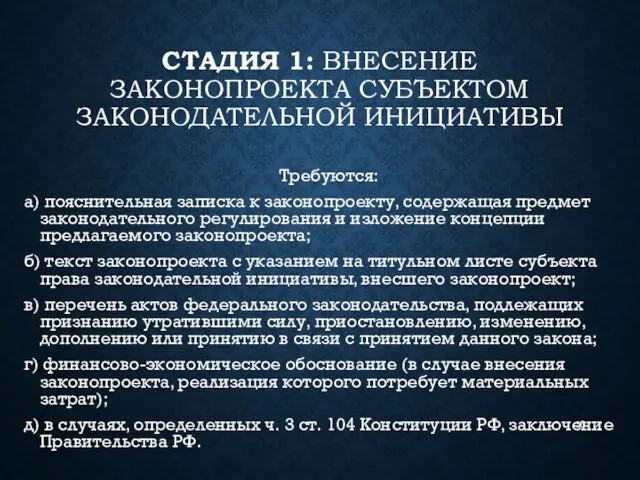 СТАДИЯ 1: ВНЕСЕНИЕ ЗАКОНОПРОЕКТА СУБЪЕКТОМ ЗАКОНОДАТЕЛЬНОЙ ИНИЦИАТИВЫ

Требуются:

а) пояснительная записка к законопроекту, содержащая предмет законодательного регулирования и изложение концепции предлагаемого законопроекта;

б) текст законопроекта с указанием на титульном листе субъекта права законодательной инициативы, внесшего законопроект;

в) перечень актов федерального законодательства, подлежащих признанию утратившими силу, приостановлению, изменению, дополнению или принятию в связи с принятием данного закона;

г) финансово-экономическое обоснование (в случае внесения законопроекта, реализация которого потребует материальных затрат);

д) в случаях, определенных ч. 3 ст. 104 Конституции РФ, заключение Правительства РФ.